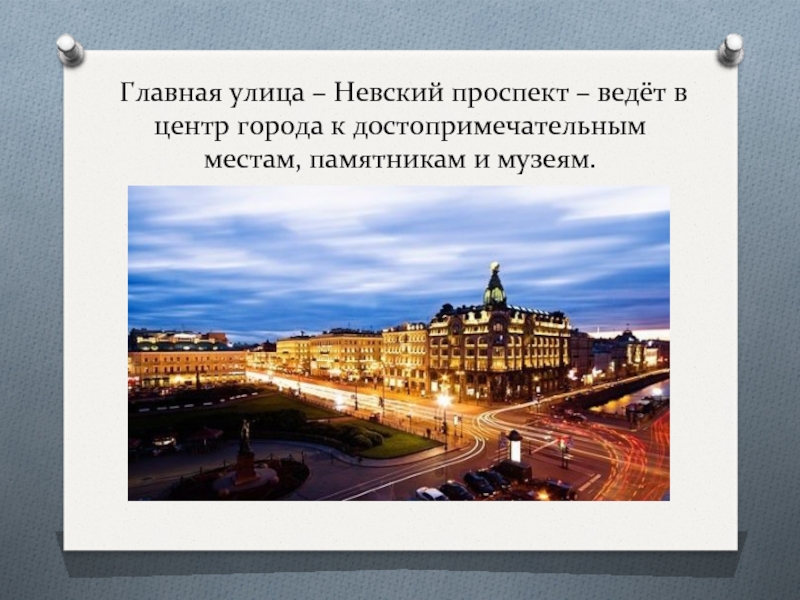 Главная улица – Невский проспект – ведёт в центр города к достопримечательным местам, памятникам и музеям.